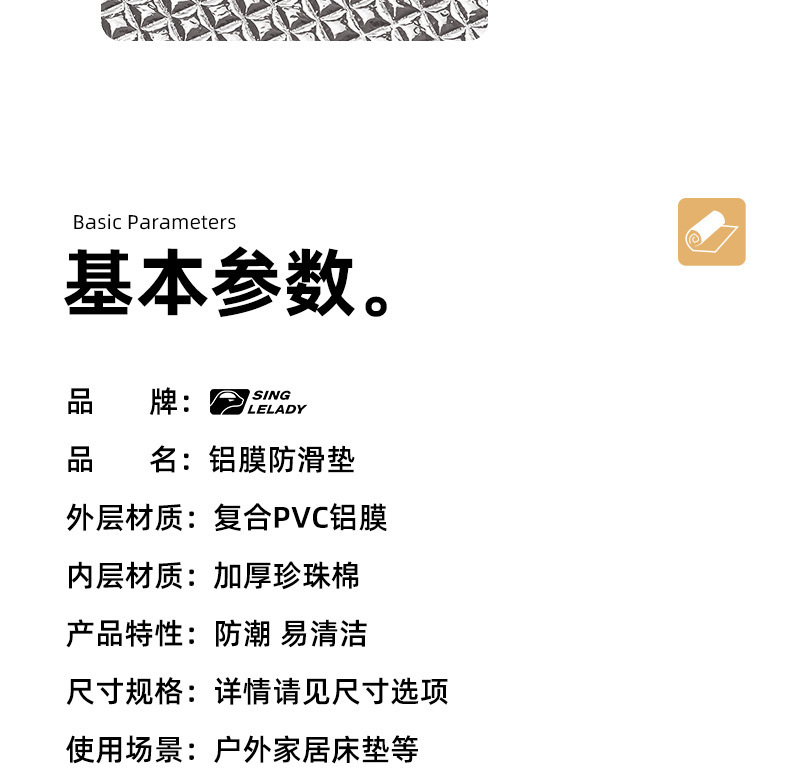 Basic Parameters

基本参数。

品 牌：SING LELADY

品 名：铝膜防滑垫

外层材质：复合PVC铝膜

内层材质：加厚珍珠棉

产品特性：防潮 易清洁

尺寸规格：详情请见尺寸选项

使用场景：户外家居床垫等